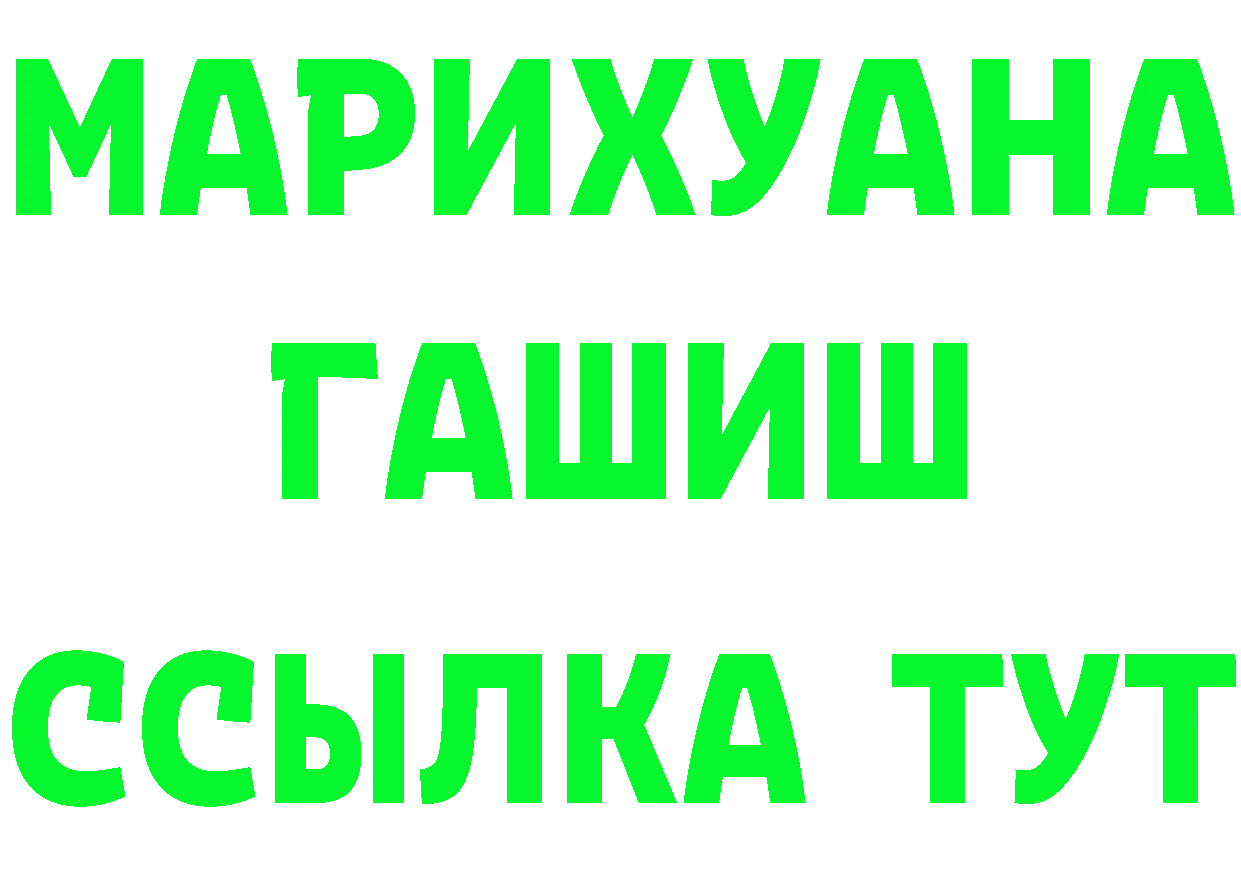 МАРИХУАНА
ГАШИШ
ССЫЛКА ТУТ